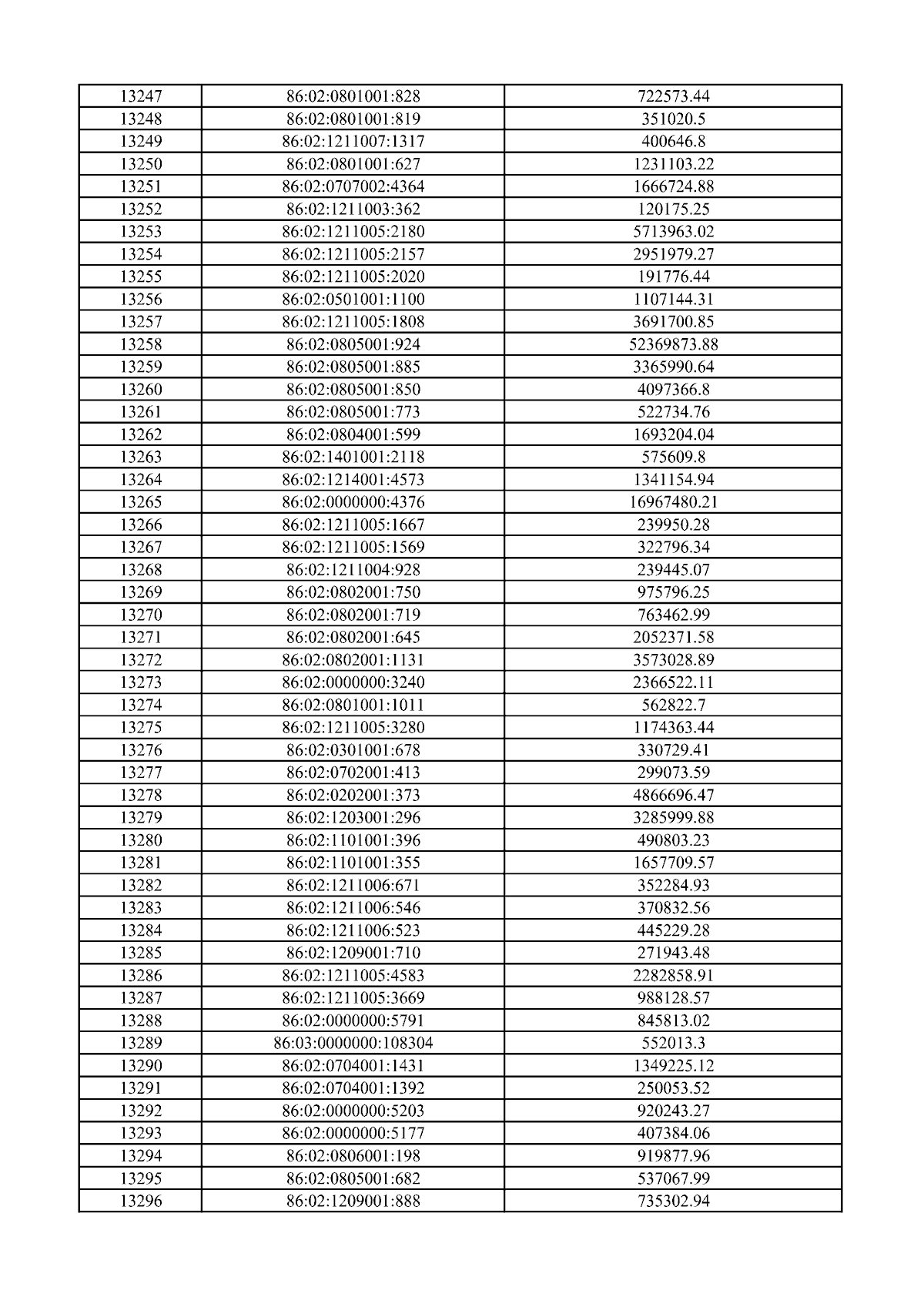 | 13247 | 86:02:0801001:828 | 722573.44 |
|---|---|---|
| 13248 | 86:02:0801001:819 | 351020.5 |
| 13249 | 86:02:1211007:1317 | 400646.8 |
| 13250 | 86:02:0801001:627 | 1231103.22 |
| 13251 | 86:02:0707002:4364 | 1666724.88 |
| 13252 | 86:02:1211003:362 | 120175.25 |
| 13253 | 86:02:1211005:2180 | 5713963.02 |
| 13254 | 86:02:1211005:2157 | 2951979.27 |
| 13255 | 86:02:1211005:2020 | 191776.44 |
| 13256 | 86:02:0501001:1100 | 1107144.31 |
| 13257 | 86:02:1211005:1808 | 3691700.85 |
| 13258 | 86:02:0805001:924 | 52369873.88 |
| 13259 | 86:02:0805001:885 | 3365990.64 |
| 13260 | 86:02:0805001:850 | 4097366.8 |
| 13261 | 86:02:0805001:773 | 522734.76 |
| 13262 | 86:02:0804001:599 | 1693204.04 |
| 13263 | 86:02:1401001:2118 | 575609.8 |
| 13264 | 86:02:1214001:4573 | 1341154.94 |
| 13265 | 86:02:0000000:4376 | 16967480.21 |
| 13266 | 86:02:1211005:1667 | 239950.28 |
| 13267 | 86:02:1211005:1569 | 322796.34 |
| 13268 | 86:02:1211004:928 | 239445.07 |
| 13269 | 86:02:0802001:750 | 975796.25 |
| 13270 | 86:02:0802001:719 | 763462.99 |
| 13271 | 86:02:0802001:645 | 2052371.58 |
| 13272 | 86:02:0802001:1131 | 3573028.89 |
| 13273 | 86:02:0000000:3240 | 2366522.11 |
| 13274 | 86:02:0801001:1011 | 562822.7 |
| 13275 | 86:02:1211005:3280 | 1174363.44 |
| 13276 | 86:02:0301001:678 | 330729.41 |
| 13277 | 86:02:0702001:413 | 299073.59 |
| 13278 | 86:02:0202001:373 | 4866696.47 |
| 13279 | 86:02:1203001:296 | 3285999.88 |
| 13280 | 86:02:1101001:396 | 490803.23 |
| 13281 | 86:02:1101001:355 | 1657709.57 |
| 13282 | 86:02:1211006:671 | 352284.93 |
| 13283 | 86:02:1211006:546 | 370832.56 |
| 13284 | 86:02:1211006:523 | 445229.28 |
| 13285 | 86:02:1209001:710 | 271943.48 |
| 13286 | 86:02:1211005:4583 | 2282858.91 |
| 13287 | 86:02:1211005:3669 | 988128.57 |
| 13288 | 86:02:0000000:5791 | 845813.02 |
| 13289 | 86:03:0000000:108304 | 552013.3 |
| 13290 | 86:02:0704001:1431 | 1349225.12 |
| 13291 | 86:02:0704001:1392 | 250053.52 |
| 13292 | 86:02:0000000:5203 | 920243.27 |
| 13293 | 86:02:0000000:5177 | 407384.06 |
| 13294 | 86:02:0806001:198 | 919877.96 |
| 13295 | 86:02:0805001:682 | 537067.99 |
| 13296 | 86:02:1209001:888 | 735302.94 |